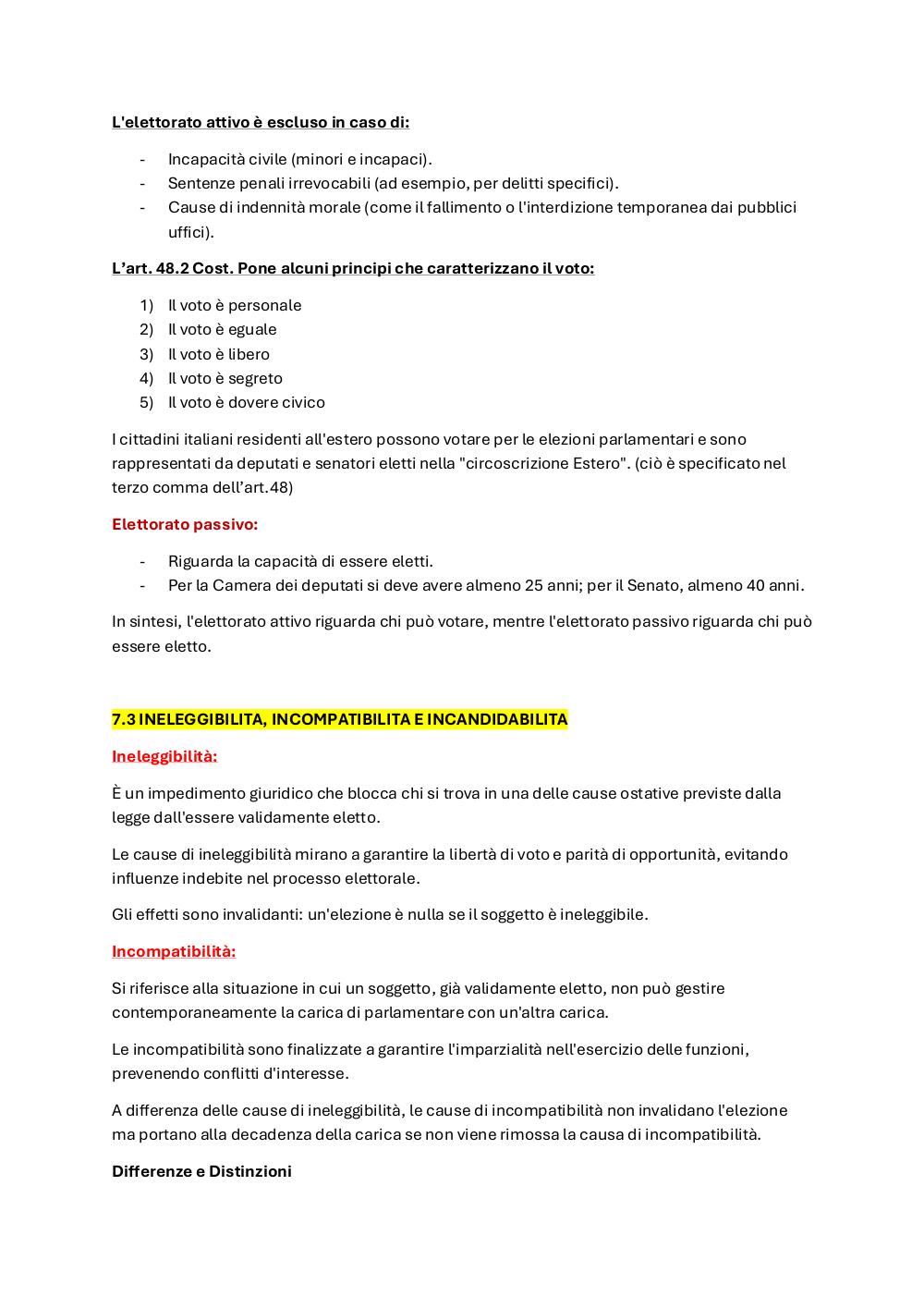 L'elettorato attivo è escluso in caso di:

- Incapacità civile (minori e incapaci).
- Sentenze penali irrevocabili (ad esempio, per delitti specifici).
- Cause di indennità morale (come il fallimento o l'interdizione temporanea dai pubblici uffici).

L'art. 48.2 Cost. Pone alcuni principi che caratterizzano il voto:

1) Il voto è personale
2) Il voto è eguale
3) Il voto è libero
4) Il voto è segreto
5) Il voto è dovere civico

I cittadini italiani residenti all'estero possono votare per le elezioni parlamentari e sono rappresentati da deputati e senatori eletti nella "circoscrizione Estero". (ciò è specificato nel terzo comma dell'art.48)

Elettorato passivo:

- Riguarda la capacità di essere eletti.
- Per la Camera dei deputati si deve avere almeno 25 anni; per il Senato, almeno 40 anni.

In sintesi, l'elettorato attivo riguarda chi può votare, mentre l'elettorato passivo riguarda chi può essere eletto.

7.3 INELEGGIBILITA, INCOMPATIBILITA E INCANDIDABILITA

Ineleggibilità:

È un impedimento giuridico che blocca chi si trova in una delle cause ostative previste dalla legge dall'essere validamente eletto.

Le cause di ineleggibilità mirano a garantire la libertà di voto e parità di opportunità, evitando influenze indebite nel processo elettorale.

Gli effetti sono invalidanti: un'elezione è nulla se il soggetto è ineleggibile.

Incompatibilità:

Si riferisce alla situazione in cui un soggetto, già validamente eletto, non può gestire contemporaneamente la carica di parlamentare con un'altra carica.

Le incompatibilità sono finalizzate a garantire l'imparzialità nell'esercizio delle funzioni, prevenendo conflitti d'interesse.

A differenza delle cause di ineleggibilità, le cause di incompatibilità non invalidano l'elezione ma portano alla decadenza della carica se non viene rimossa la causa di incompatibilità.

Differenze e Distinzioni